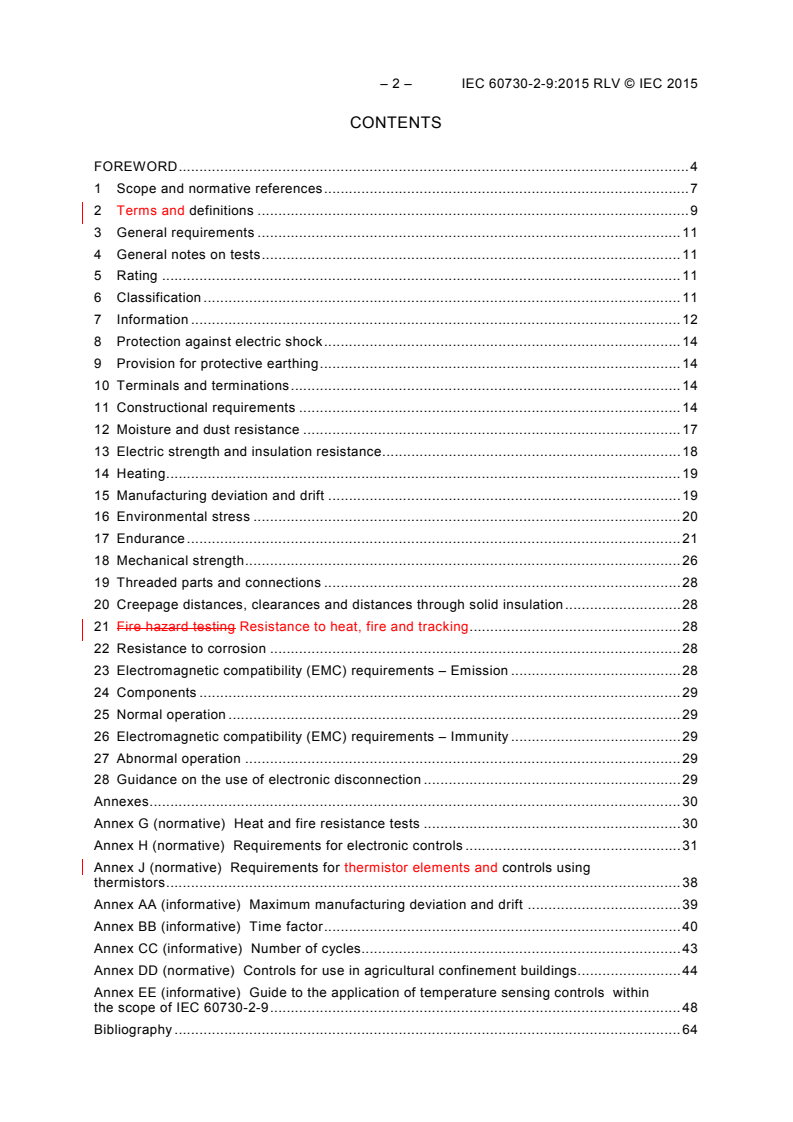 – 2 – IEC 60730-2-9:2015 RLV © IEC 2015

CONTENTS

FOREWORD 4
1 Scope and normative references 7
2 Terms and definitions 9
3 General requirements 11
4 General notes on tests 11
5 Rating 11
6 Classification 11
7 Information 12
8 Protection against electric shock 14
9 Provision for protective earthing 14
10 Terminals and terminations 14
11 Constructional requirements 14
12 Moisture and dust resistance 17
13 Electric strength and insulation resistance 18
14 Heating 19
15 Manufacturing deviation and drift 19
16 Environmental stress 20
17 Endurance 21
18 Mechanical strength 26
19 Threaded parts and connections 28
20 Creepage distances, clearances and distances through solid insulation 28
21 Fire hazard testing Resistance to heat, fire and tracking 28
22 Resistance to corrosion 28
23 Electromagnetic compatibility (EMC) requirements – Emission 28
24 Components 29
25 Normal operation 29
26 Electromagnetic compatibility (EMC) requirements – Immunity 29
27 Abnormal operation 29
28 Guidance on the use of electronic disconnection 29
Annexes 30
Annex G (normative) Heat and fire resistance tests 30
Annex H (normative) Requirements for electronic controls 31
Annex J (normative) Requirements for thermistor elements and controls using thermistors 38
Annex AA (informative) Maximum manufacturing deviation and drift 39
Annex BB (informative) Time factor 40
Annex CC (informative) Number of cycles 43
Annex DD (normative) Controls for use in agricultural confinement buildings 44
Annex EE (informative) Guide to the application of temperature sensing controls within the scope of IEC 60730-2-9 48
Bibliography 64